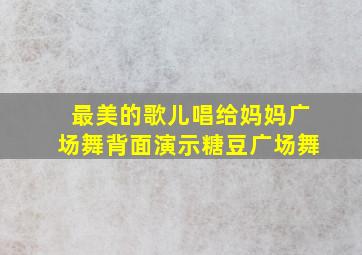 最美的歌儿唱给妈妈广场舞背面演示糖豆广场舞